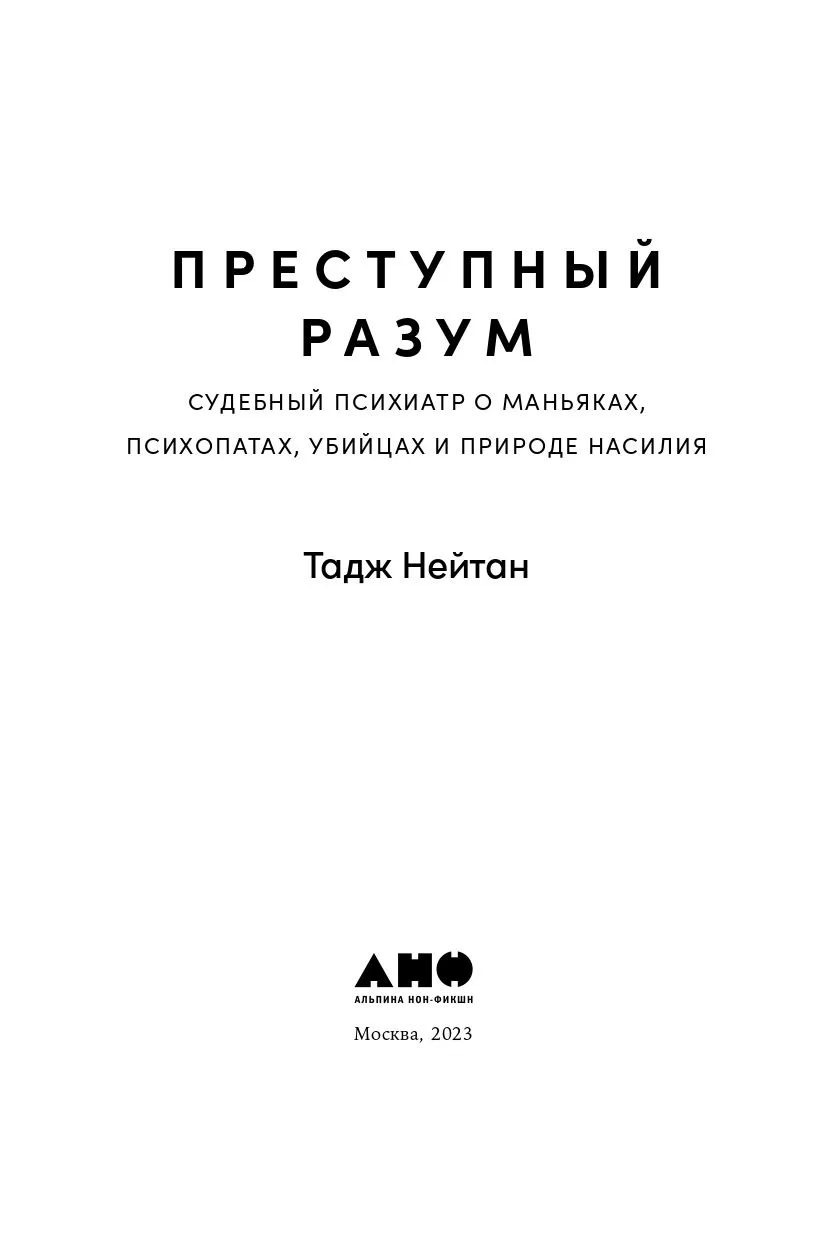 ПРЕСТУПНЫЙ
РАЗУМ

СУДЕБНЫЙ ПСИХИАТР О МАНЬЯКАХ,
ПСИХОПАТАХ, УБИЙЦАХ И ПРИРОДЕ НАСИЛИЯ

Тадж Нейтан

АНФ
АЛЬПИНА НОН-ФИКШН

Москва, 2023